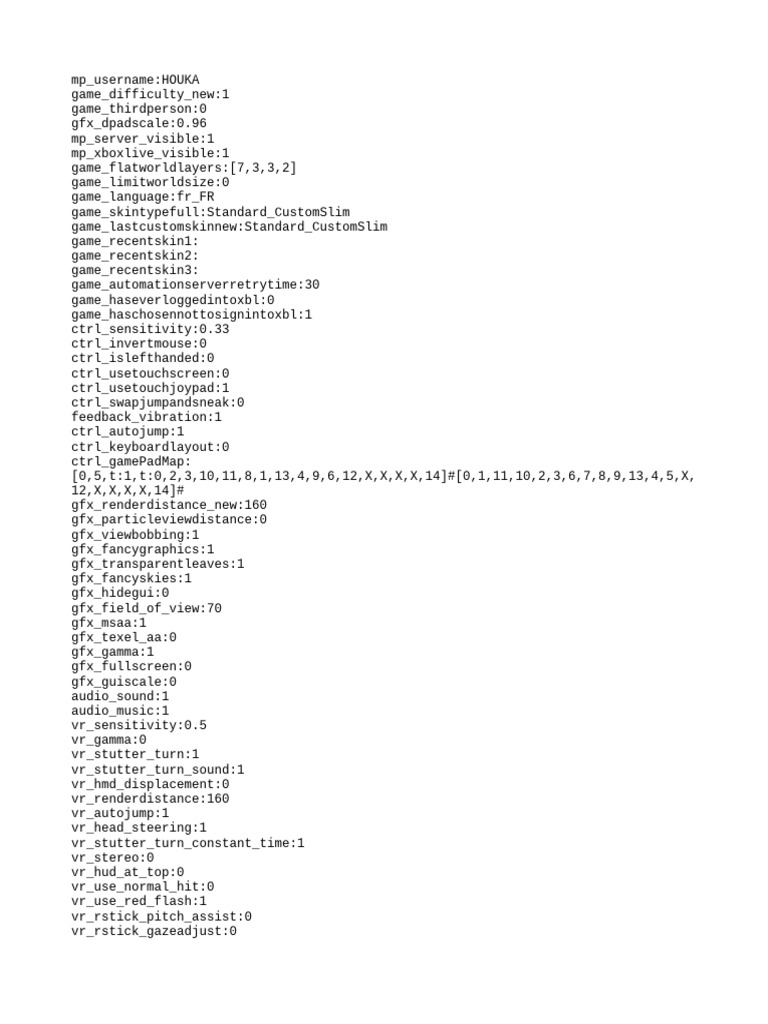 mp_username:HOUKA
game_difficulty_new:1
game_thirdperson:0
gfx_dpadscale:0.96
mp_server_visible:1
mp_xboxlive_visible:1
game_flatworldlayers:[7,3,3,2]
game_limitworldsize:0
game_language:fr_FR
game_skintypefull:Standard_CustomSlim
game_lastcustomskinnew:Standard_CustomSlim
game_recentskin1:
game_recentskin2:
game_recentskin3:
game_automationserverretrytime:30
game_haseverloggedintoxbl:0
game_haschosennottosignintoxbl:1
ctrl_sensitivity:0.33
ctrl_invertmouse:0
ctrl_islefthanded:0
ctrl_usetouchscreen:0
ctrl_usetouchjoypad:1
ctrl_swapjumpandsneak:0
feedback_vibration:1
ctrl_autojump:1
ctrl_keyboardlayout:0
ctrl_gamePadMap:
[0,5,t:1,t:0,2,3,10,11,8,1,13,4,9,6,12,X,X,X,X,14]#[0,1,11,10,2,3,6,7,8,9,13,4,5,X,12,X,X,X,X,14]#
gfx_renderdistance_new:160
gfx_particleviewdistance:0
gfx_viewbobbing:1
gfx_fancygraphics:1
gfx_transparentleaves:1
gfx_fancyskies:1
gfx_hidegui:0
gfx_field_of_view:70
gfx_msaa:1
gfx_texel_aa:0
gfx_gamma:1
gfx_fullscreen:0
gfx_guiscale:0
audio_sound:1
audio_music:1
vr_sensitivity:0.5
vr_gamma:0
vr_stutter_turn:1
vr_stutter_turn_sound:1
vr_hmd_displacement:0
vr_renderdistance:160
vr_autojump:1
vr_head_steering:1
vr_stutter_turn_constant_time:1
vr_stereo:0
vr_hud_at_top:0
vr_use_normal_hit:0
vr_use_red_flash:1
vr_rstick_pitch_assist:0
vr_rstick_gazeadjust:0